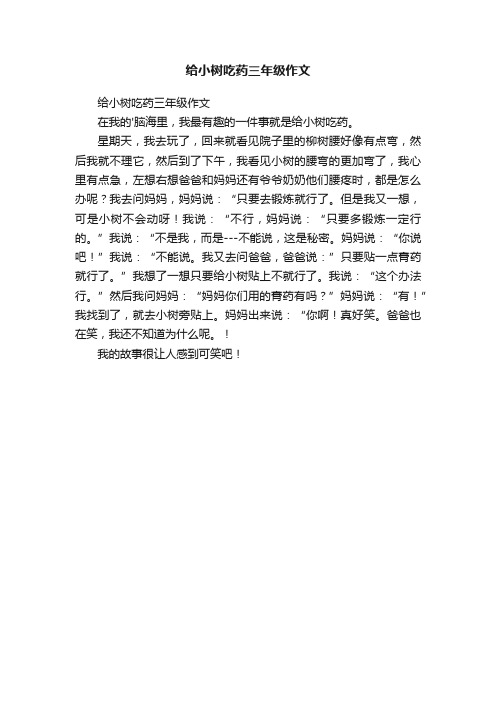 给小树吃药三年级作文

给小树吃药三年级作文

在我的'脑海里，我最有趣的一件事就是给小树吃药。

星期天，我去玩了，回来就看见院子里的柳树腰好像有点弯，然后我就不理它，然后到了下午，我看见小树的腰弯的更加弯了，我心里有点急，左想右想爸爸和妈妈还有爷爷奶奶他们腰疼时，都是怎么办呢？我去问妈妈，妈妈说：“只要去锻炼就行了。但是我又一想，可是小树不会动呀！我说：“不行，妈妈说：“只要多锻炼一定行的。”我说：“不是我，而是---不能说，这是秘密。妈妈说：“你说吧！”我说：“不能说。我又去问爸爸，爸爸说：”只要贴一点膏药就行了。”我想了一想只要给小树贴上不就行了。我说：“这个办法行。”然后我问妈妈：“妈妈你们用的膏药有吗？”妈妈说：“有！”我找到了，就去小树旁贴上。妈妈出来说：“你啊！真好笑。爸爸也在笑，我还不知道为什么呢。！

我的故事很让人感到可笑吧！